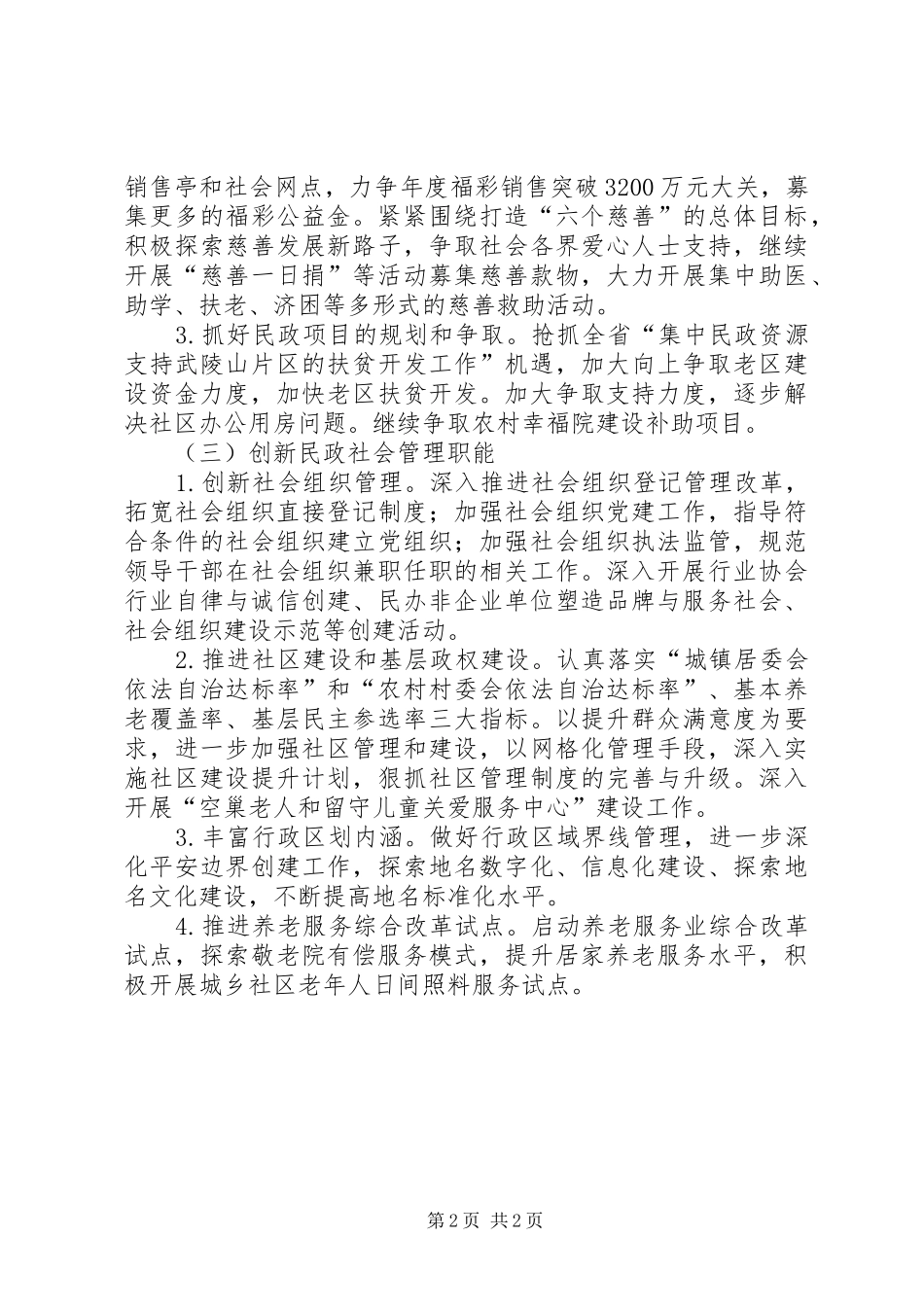 销售亭和社会网点，力争年度福彩销售突破3200万元大关，募集更多的福彩公益金。紧紧围绕打造“六个慈善”的总体目标，积极探索慈善发展新路子，争取社会各界爱心人士支持，继续开展“慈善一日捐”等活动募集慈善款物，大力开展集中助医、助学、扶老、济困等多形式的慈善救助活动。

3.抓好民政项目的规划和争取。抢抓全省“集中民政资源支持武陵山片区的扶贫开发工作”机遇，加大向上争取老区建设资金力度，加快老区扶贫开发。加大争取支持力度，逐步解决社区办公用房问题。继续争取农村幸福院建设补助项目。

（三）创新民政社会管理职能

1.创新社会组织管理。深入推进社会组织登记管理改革，拓宽社会组织直接登记制度；加强社会组织党建工作，指导符合条件的社会组织建立党组织；加强社会组织执法监管，规范领导干部在社会组织兼职任职的相关工作。深入开展行业协会行业自律与诚信创建、民办非企业单位塑造品牌与服务社会、社会组织建设示范等创建活动。

2.推进社区建设和基层政权建设。认真落实“城镇居委会依法自治达标率”和“农村村委会依法自治达标率”、基本养老覆盖率、基层民主参选率三大指标。以提升群众满意度为要求，进一步加强社区管理和建设，以网格化管理手段，深入实施社区建设提升计划，狠抓社区管理制度的完善与升级。深入开展“空巢老人和留守儿童关爱服务中心”建设工作。

3.丰富行政区划内涵。做好行政区域界线管理，进一步深化平安边界创建工作，探索地名数字化、信息化建设、探索地名文化建设，不断提高地名标准化水平。

4.推进养老服务综合改革试点。启动养老服务业综合改革试点，探索敬老院有偿服务模式，提升居家养老服务水平，积极开展城乡社区老年人日间照料服务试点。

第2页 共2页